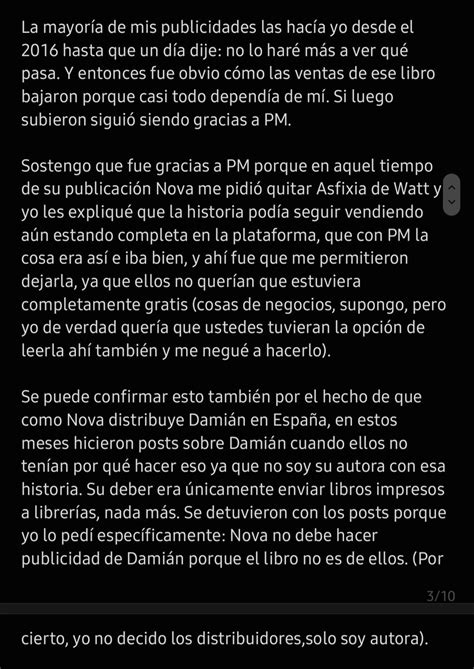 La mayoría de mis publicidades las hacía yo desde el 2016 hasta que un día dije: no lo haré más a ver qué pasa. Y entonces fue obvio cómo las ventas de ese libro bajaron porque casi todo dependía de mí. Si luego subieron siguió siendo gracias a PM.

Sostengo que fue gracias a PM porque en aquel tiempo de su publicación Nova me pidió quitar Asfixia de Watt y yo les expliqué que la historia podía seguir vendiendo aún estando completa en la plataforma, que con PM la cosa era así e iba bien, y ahí fue que me permitieron dejarla, ya que ellos no querían que estuviera completamente gratis (cosas de negocios, supongo, pero yo de verdad quería que ustedes tuvieran la opción de leerla ahí también y me negué a hacerlo).

Se puede confirmar esto también por el hecho de que como Nova distribuye Damián en España, en estos meses hicieron posts sobre Damián cuando ellos no tenían por qué hacer eso ya que no soy su autora con esa historia. Su deber era únicamente enviar libros impresos a librerías, nada más. Se detuvieron con los posts porque yo lo pedí específicamente: Nova no debe hacer publicidad de Damián porque el libro no es de ellos. (Por

3/10

cierto, yo no decido los distribuidores,solo soy autora).